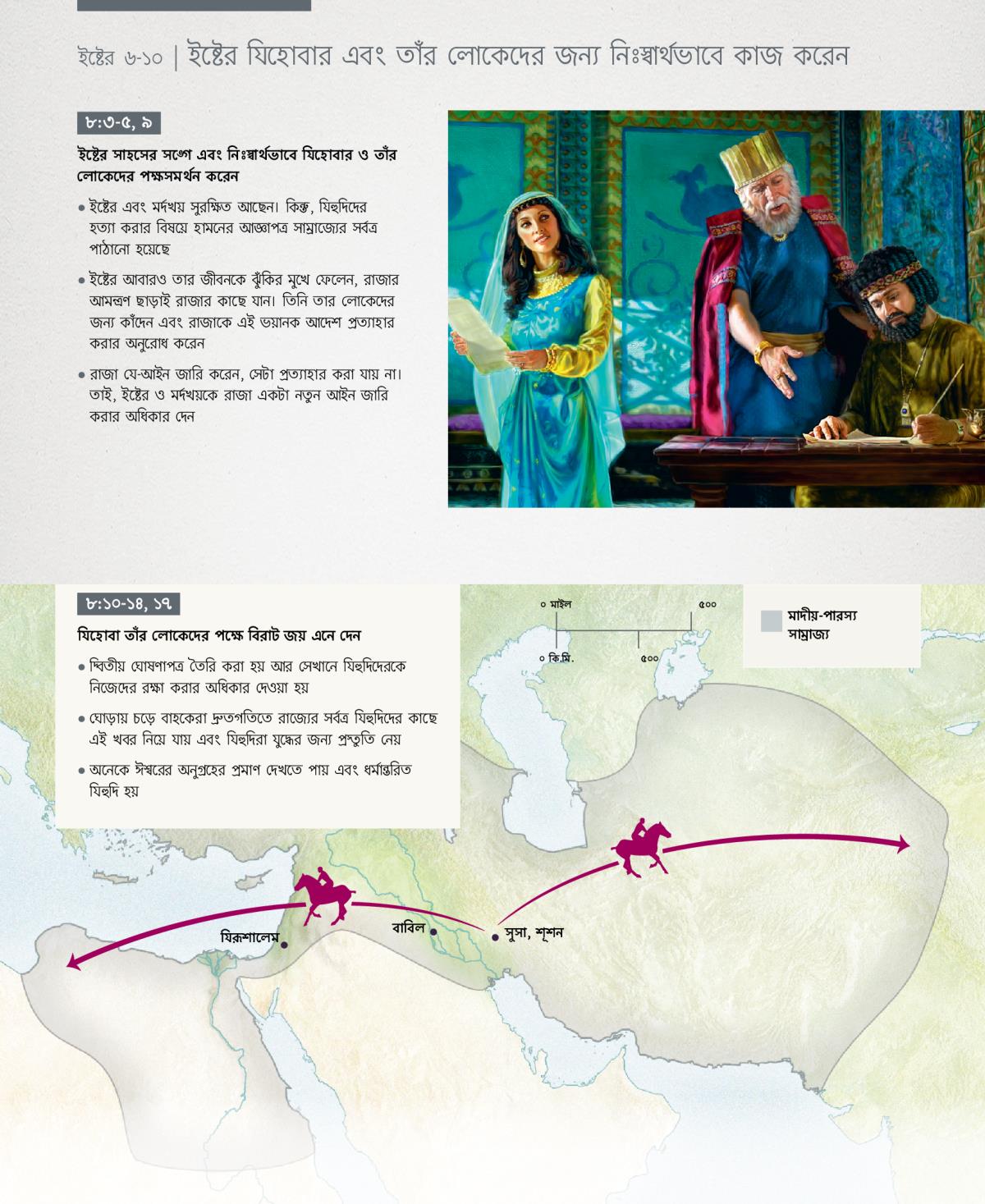 ইষ্টের ৬-১০ | ইষ্টের যিহোবার এবং তাঁর লোকেদের জন্য নিঃস্বার্থভাবে কাজ করেন

৮:৩-৫, ৯

ইষ্টের সাহসের সঙ্গে এবং নিঃস্বার্থভাবে যিহোবার ও তাঁর লোকেদের পক্ষসমর্থন করেন

• ইষ্টের এবং মর্দখয় সুরক্ষিত আছেন। কিন্তু, যিহুদিদের হত্যা করার বিষয়ে হামনের আজ্ঞাপত্র সাম্রাজ্যের সর্বত্র পাঠানো হয়েছে

• ইষ্টের আবারও তার জীবনকে ঝুঁকির মুখে ফেলেন, রাজার আমন্ত্রণ ছাড়াই রাজার কাছে যান। তিনি তার লোকেদের জন্য কাঁদেন এবং রাজাকে এই ভয়ানক আদেশ প্রত্যাহার করার অনুরোধ করেন

• রাজা যে-আইন জারি করেন, সেটা প্রত্যাহার করা যায় না। তাই, ইষ্টের ও মর্দখয়কে রাজা একটা নতুন আইন জারি করার অধিকার দেন

৮:১০-১৪, ১৭

যিহোবা তাঁর লোকেদের পক্ষে বিরাট জয় এনে দেন

• দ্বিতীয় ঘোষণাপত্র তৈরি করা হয় আর সেখানে যিহুদিদেরকে নিজেদের রক্ষা করার অধিকার দেওয়া হয়

• ঘোড়ায় চড়ে বাহকেরা দ্রুতগতিতে রাজ্যের সর্বত্র যিহুদিদের কাছে এই খবর নিয়ে যায় এবং যিহুদিরা যুদ্ধের জন্য প্রস্তুতি নেয়

• অনেকে ঈশ্বরের অনুগ্রহের প্রমাণ দেখতে পায় এবং ধর্মান্তরিত যিহুদি হয়

০ মাইল
৫০০
০ কি.মি.
৫০০

মাদীয়-পারস্য সাম্রাজ্য

যিরূশালেম
বাবিল
সুসা, শূশন